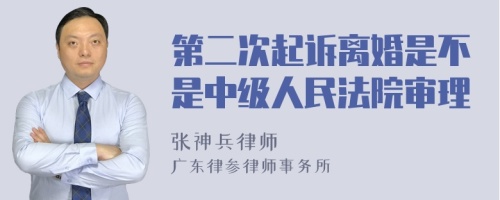 第二次起诉离婚是不是中级人民法院审理

张神兵律师
广东律参律师事务所